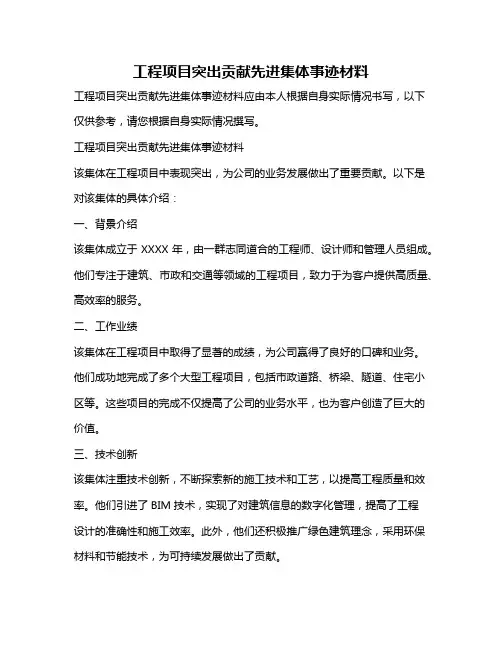 工程项目突出贡献先进集体事迹材料

工程项目突出贡献先进集体事迹材料应由本人根据自身实际情况书写，以下仅供参考，请您根据自身实际情况撰写。

工程项目突出贡献先进集体事迹材料

该集体在工程项目中表现突出，为公司的业务发展做出了重要贡献。以下是对该集体的具体介绍：

一、背景介绍

该集体成立于 XXXX 年，由一群志同道合的工程师、设计师和管理人员组成。他们专注于建筑、市政和交通等领域的工程项目，致力于为客户提供高质量、高效率的服务。

二、工作业绩

该集体在工程项目中取得了显著的成绩，为公司赢得了良好的口碑和业务。他们成功地完成了多个大型工程项目，包括市政道路、桥梁、隧道、住宅小区等。这些项目的完成不仅提高了公司的业务水平，也为客户创造了巨大的价值。

三、技术创新

该集体注重技术创新，不断探索新的施工技术和工艺，以提高工程质量和效率。他们引进了 BIM 技术，实现了对建筑信息的数字化管理，提高了工程设计的准确性和施工效率。此外，他们还积极推广绿色建筑理念，采用环保材料和节能技术，为可持续发展做出了贡献。